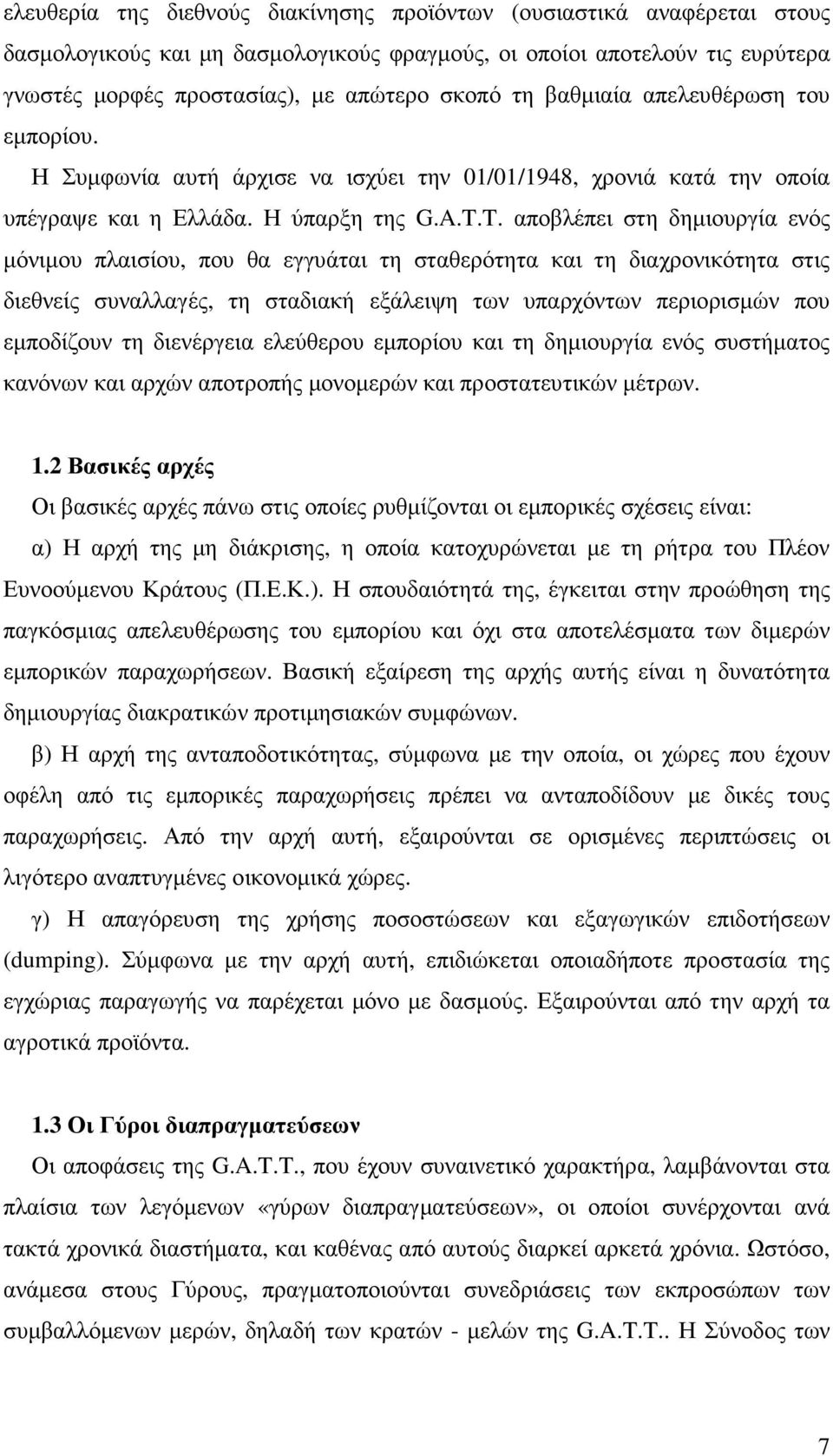 ελευθερία της διεθνούς διακίνησης προϊόντων (ουσιαστικά αναφέρεται στους δασμολογικούς και μη δασμολογικούς φραγμούς, οι οποίοι αποτελούν τις ευρύτερα γνωστές μορφές προστασίας), με απώτερο σκοπό τη βαθμιαία απελευθέρωση του εμπορίου. Η Συμφωνία αυτή άρχισε να ισχύει την 01/01/1948, χρονιά κατά την οποία υπέγραψε και η Ελλάδα. Η ύπαρξη της G.A.T.T. αποβλέπει στη δημιουργία ενός μόνιμου πλαισίου, που θα εγγυάται τη σταθερότητα και τη διαχρονικότητα στις διεθνείς συναλλαγές, τη σταδιακή εξάλειψη των υπαρχόντων περιορισμών που εμποδίζουν τη διενέργεια ελεύθερου εμπορίου και τη δημιουργία ενός συστήματος κανόνων και αρχών αποτροπής μονομερών και προστατευτικών μέτρων.

1.2 Βασικές αρχές
Οι βασικές αρχές πάνω στις οποίες ρυθμίζονται οι εμπορικές σχέσεις είναι:
α) Η αρχή της μη διάκρισης, η οποία κατοχυρώνεται με τη ρήτρα του Πλέον Ευνοούμενου Κράτους (Π.Ε.Κ.). Η σπουδαιότητά της, έγκειται στην προώθηση της παγκόσμιας απελευθέρωσης του εμπορίου και όχι στα αποτελέσματα των διμερών εμπορικών παραχωρήσεων. Βασική εξαίρεση της αρχής αυτής είναι η δυνατότητα δημιουργίας διακρατικών προτιμησιακών συμφώνων.
β) Η αρχή της ανταποδοτικότητας, σύμφωνα με την οποία, οι χώρες που έχουν οφέλη από τις εμπορικές παραχωρήσεις πρέπει να ανταποδίδουν με δικές τους παραχωρήσεις. Από την αρχή αυτή, εξαιρούνται σε ορισμένες περιπτώσεις οι λιγότερο αναπτυγμένες οικονομικά χώρες.
γ) Η απαγόρευση της χρήσης ποσοστώσεων και εξαγωγικών επιδοτήσεων (dumping). Σύμφωνα με την αρχή αυτή, επιδιώκεται οποιαδήποτε προστασία της εγχώριας παραγωγής να παρέχεται μόνο με δασμούς. Εξαιρούνται από την αρχή τα αγροτικά προϊόντα.

1.3 Οι Γύροι διαπραγματεύσεων
Οι αποφάσεις της G.A.T.T., που έχουν συναινετικό χαρακτήρα, λαμβάνονται στα πλαίσια των λεγόμενων «γύρων διαπραγματεύσεων», οι οποίοι συνέρχονται ανά τακτά χρονικά διαστήματα, και καθένας από αυτούς διαρκεί αρκετά χρόνια. Ωστόσο, ανάμεσα στους Γύρους, πραγματοποιούνται συνεδριάσεις των εκπροσώπων των συμβαλλόμενων μερών, δηλαδή των κρατών - μελών της G.A.T.T.. Η Σύνοδος των

7